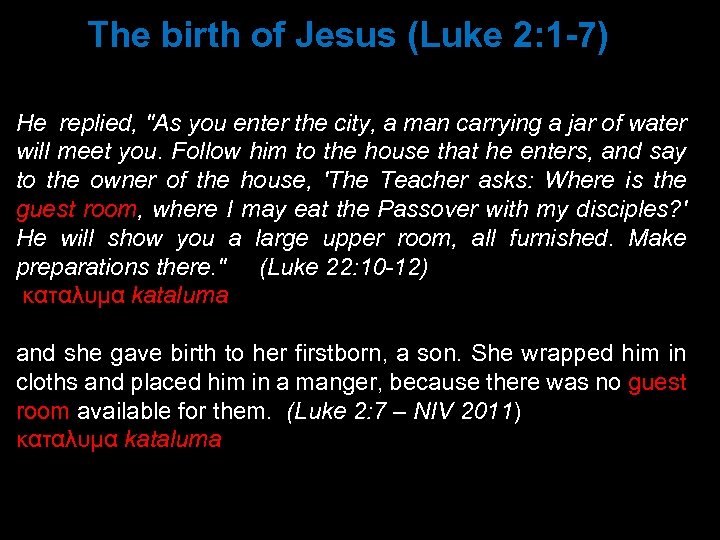 The birth of Jesus (Luke 2:1-7)

He replied, "As you enter the city, a man carrying a jar of water will meet you. Follow him to the house that he enters, and say to the owner of the house, 'The Teacher asks: Where is the guest room, where I may eat the Passover with my disciples?' He will show you a large upper room, all furnished. Make preparations there." (Luke 22:10-12)
καταλυμα kataluma

and she gave birth to her firstborn, a son. She wrapped him in cloths and placed him in a manger, because there was no guest room available for them. (Luke 2:7 – NIV 2011)
καταλυμα kataluma